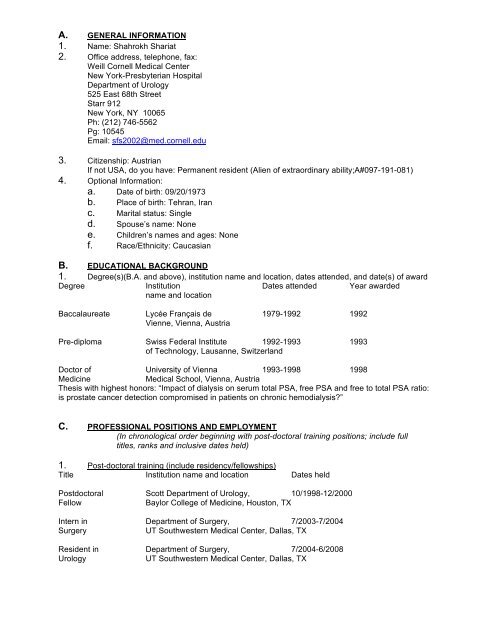 A. GENERAL INFORMATION
1. Name: Shahrokh Shariat
2. Office address, telephone, fax:
Weill Cornell Medical Center
New York-Presbyterian Hospital
Department of Urology
525 East 68th Street
Starr 912
New York, NY 10065
Ph: (212) 746-5562
Pg: 10545
Email: sfs2002@med.cornell.edu

3. Citizenship: Austrian
If not USA, do you have: Permanent resident (Alien of extraordinary ability;A#097-191-081)
4. Optional Information:
a. Date of birth: 09/20/1973
b. Place of birth: Tehran, Iran
c. Marital status: Single
d. Spouse's name: None
e. Children's names and ages: None
f. Race/Ethnicity: Caucasian

B. EDUCATIONAL BACKGROUND
1. Degree(s)(B.A. and above), institution name and location, dates attended, and date(s) of award

| Degree | Institution name and location | Dates attended | Year awarded |
|---|---|---|---|
| Baccalaureate | Lycée Français de Vienne, Vienna, Austria | 1979-1992 | 1992 |
| Pre-diploma | Swiss Federal Institute of Technology, Lausanne, Switzerland | 1992-1993 | 1993 |
| Doctor of Medicine | University of Vienna Medical School, Vienna, Austria | 1993-1998 | 1998 |

Thesis with highest honors: "Impact of dialysis on serum total PSA, free PSA and free to total PSA ratio: is prostate cancer detection compromised in patients on chronic hemodialysis?"

C. PROFESSIONAL POSITIONS AND EMPLOYMENT
(In chronological order beginning with post-doctoral training positions; include full titles, ranks and inclusive dates held)

1. Post-doctoral training (include residency/fellowships)

| Title | Institution name and location | Dates held |
|---|---|---|
| Postdoctoral Fellow | Scott Department of Urology, Baylor College of Medicine, Houston, TX | 10/1998-12/2000 |
| Intern in Surgery | Department of Surgery, UT Southwestern Medical Center, Dallas, TX | 7/2003-7/2004 |
| Resident in Urology | Department of Surgery, UT Southwestern Medical Center, Dallas, TX | 7/2004-6/2008 |